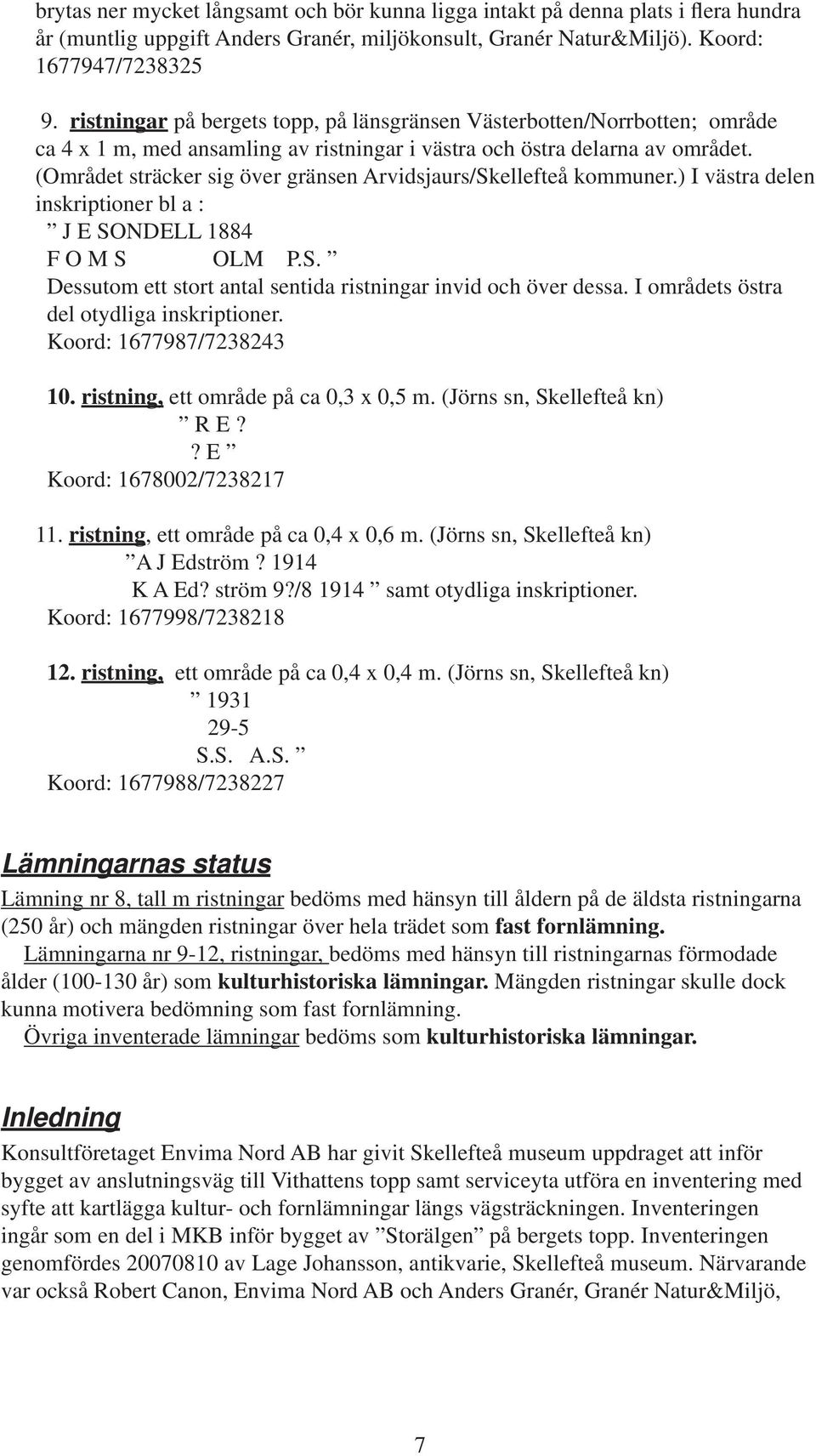 brytas ner mycket långsamt och bör kunna ligga intakt på denna plats i flera hundra år (muntlig uppgift Anders Granér, miljökonsult, Granér Natur&Miljö). Koord: 1677947/7238325

9. ristningar på bergets topp, på länsgränsen Västerbotten/Norrbotten; område ca 4 x 1 m, med ansamling av ristningar i västra och östra delarna av området. (Området sträcker sig över gränsen Arvidsjaurs/Skellefteå kommuner.) I västra delen inskriptioner bl a :
” J E SONDELL 1884
F O M S OLM P.S. ”
Dessutom ett stort antal sentida ristningar invid och över dessa. I områdets östra del otydliga inskriptioner.
Koord: 1677987/7238243

10. ristning, ett område på ca 0,3 x 0,5 m. (Jörns sn, Skellefteå kn)
” R E ?
? E ”
Koord: 1678002/7238217

11. ristning, ett område på ca 0,4 x 0,6 m. (Jörns sn, Skellefteå kn)
”A J Edström ? 1914
K A Ed? ström 9?/8 1914 ” samt otydliga inskriptioner.
Koord: 1677998/7238218

12. ristning, ett område på ca 0,4 x 0,4 m. (Jörns sn, Skellefteå kn)
” 1931
29-5
S.S. A.S. ”
Koord: 1677988/7238227

Lämningarnas status

Lämning nr 8, tall m ristningar bedöms med hänsyn till åldern på de äldsta ristningarna (250 år) och mängden ristningar över hela trädet som fast fornlämning.
Lämningarna nr 9-12, ristningar, bedöms med hänsyn till ristningarnas förmodade ålder (100-130 år) som kulturhistoriska lämningar. Mängden ristningar skulle dock kunna motivera bedömning som fast fornlämning.
Övriga inventerade lämningar bedöms som kulturhistoriska lämningar.

Inledning

Konsultföretaget Envima Nord AB har givit Skellefteå museum uppdraget att inför bygget av anslutningsväg till Vithattens topp samt serviceyta utföra en inventering med syfte att kartlägga kultur- och fornlämningar längs vägsträckningen. Inventeringen ingår som en del i MKB inför bygget av ”Storälgen” på bergets topp. Inventeringen genomfördes 20070810 av Lage Johansson, antikvarie, Skellefteå museum. Närvarande var också Robert Canon, Envima Nord AB och Anders Granér, Granér Natur&Miljö,

7